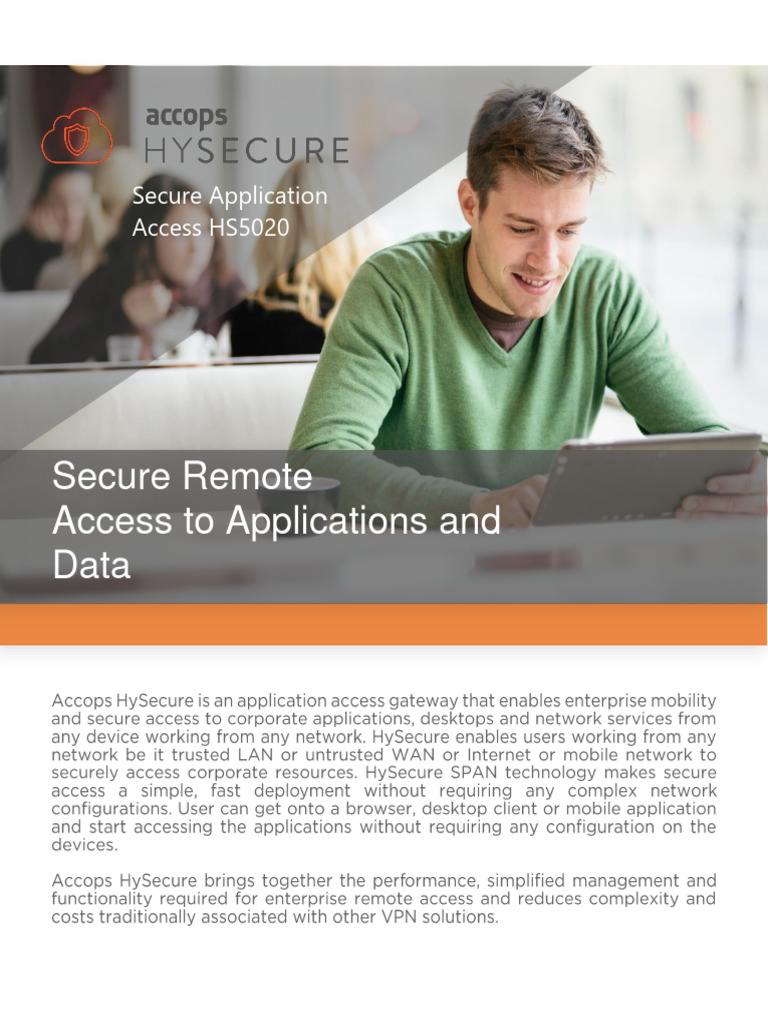 accops
HYSECURE

Secure Application Access HS5020

Secure Remote Access to Applications and Data

Accops HySecure is an application access gateway that enables enterprise mobility and secure access to corporate applications, desktops and network services from any device working from any network. HySecure enables users working from any network be it trusted LAN or untrusted WAN or Internet or mobile network to securely access corporate resources. HySecure SPAN technology makes secure access a simple, fast deployment without requiring any complex network configurations. User can get onto a browser, desktop client or mobile application and start accessing the applications without requiring any configuration on the devices.

Accops HySecure brings together the performance, simplified management and functionality required for enterprise remote access and reduces complexity and costs traditionally associated with other VPN solutions.